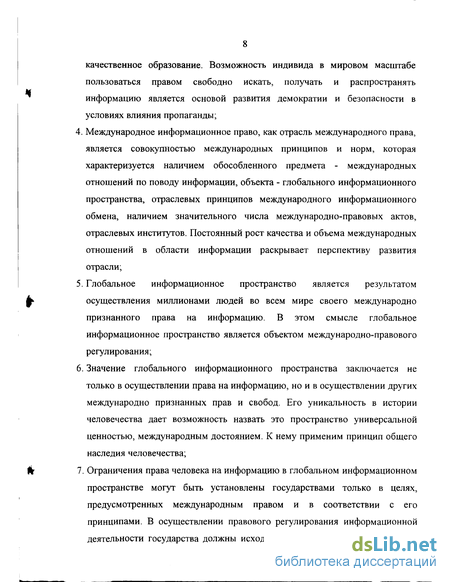 8

качественное образование. Возможность индивида в мировом масштабе пользоваться правом свободно искать, получать и распространять информацию является основой развития демократии и безопасности в условиях влияния пропаганды;

4. Международное информационное право, как отрасль международного права, является совокупностью международных принципов и норм, которая характеризуется наличием обособленного предмета - международных отношений по поводу информации, объекта - глобального информационного пространства, отраслевых принципов международного информационного обмена, наличием значительного числа международно-правовых актов, отраслевых институтов. Постоянный рост качества и объема международных отношений в области информации раскрывает перспективу развития отрасли;

5. Глобальное информационное пространство является результатом осуществления миллионами людей во всем мире своего международно признанного права на информацию. В этом смысле глобальное информационное пространство является объектом международно-правового регулирования;

6. Значение глобального информационного пространства заключается не только в осуществлении права на информацию, но и в осуществлении других международно признанных прав и свобод. Его уникальность в истории человечества дает возможность назвать это пространство универсальной ценностью, международным достоянием. К нему применим принцип общего наследия человечества;

7. Ограничения права человека на информацию в глобальном информационном пространстве могут быть установлены государствами только в целях, предусмотренных международным правом и в соответствии с его принципами. В осуществлении правового регулирования информационной деятельности государства должны исход

dsLib.net
библиотека диссертаций